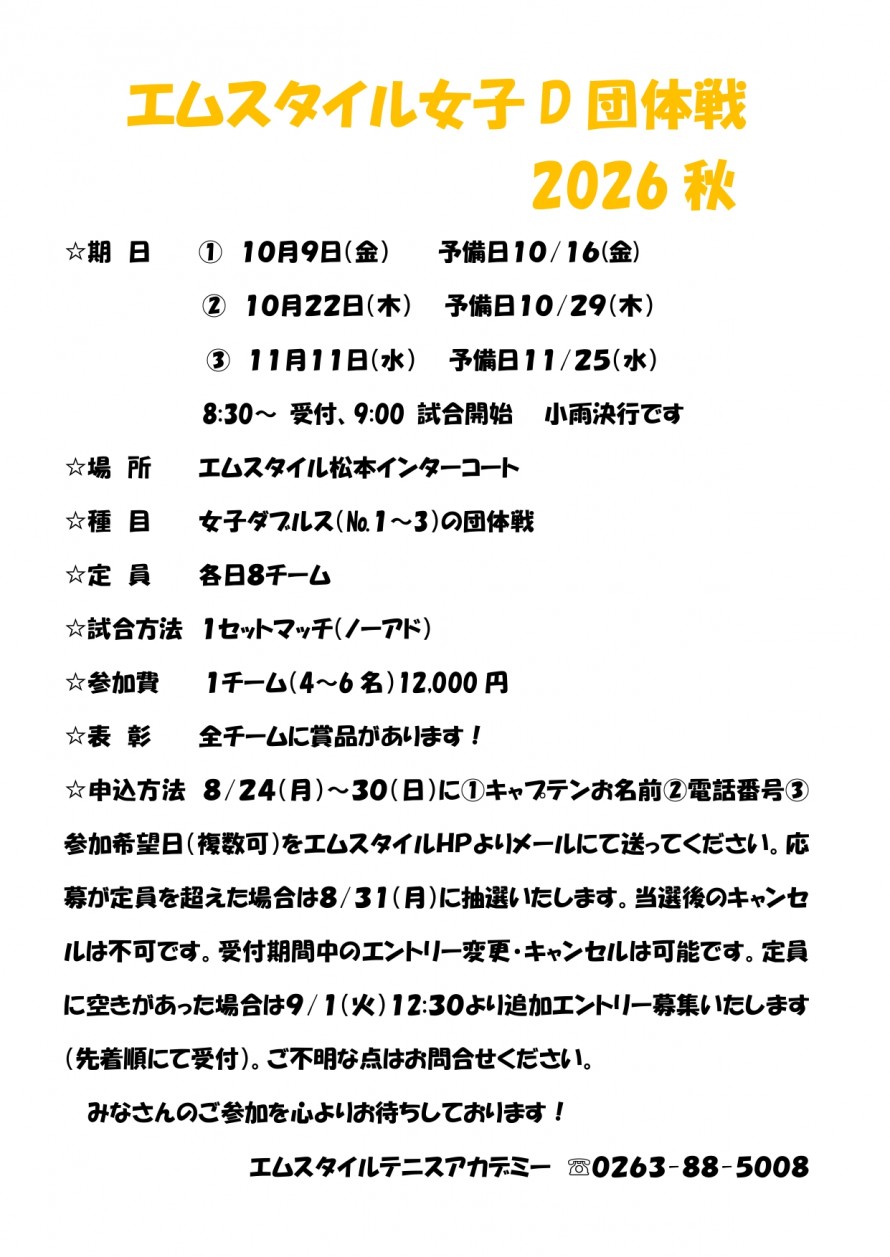 エムスタイル女子D団体戦
2026秋

☆期 日 ① 10月9日(金) 予備日10/16(金)
② 10月22日(木) 予備日10/29(木)
③ 11月11日(水) 予備日11/25(水)
8:30～ 受付、9:00 試合開始 小雨決行です

☆場 所 エムスタイル松本インターコート

☆種 目 女子ダブルス(№1～3)の団体戦

☆定 員 各日8チーム

☆試合方法 1セットマッチ(ノーアド)

☆参加費 1チーム(4～6名)12,000円

☆表 彰 全チームに賞品があります！

☆申込方法 8/24(月)～30(日)に①キャプテンお名前②電話番号③参加希望日(複数可)をエムスタイルHPよりメールにて送ってください。応募が定員を超えた場合は8/31(月)に抽選いたします。当選後のキャンセルは不可です。受付期間中のエントリー変更・キャンセルは可能です。定員に空きがあった場合は9/1(火)12:30より追加エントリー募集いたします(先着順にて受付)。ご不明な点はお問合せください。

みなさんのご参加を心よりお待ちしております！

エムスタイルテニスアカデミー ☏0263-88-5008